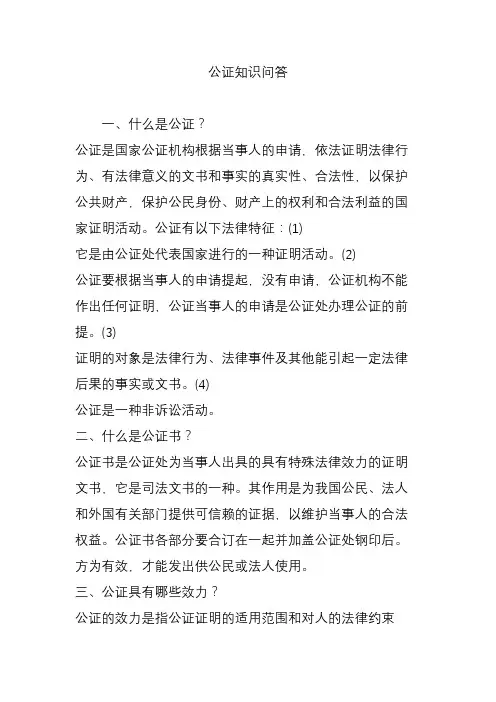 公证知识问答

一、什么是公证？

公证是国家公证机构根据当事人的申请，依法证明法律行为、有法律意义的文书和事实的真实性、合法性，以保护公共财产，保护公民身份、财产上的权利和合法利益的国家证明活动。公证有以下法律特征：(1)

它是由公证处代表国家进行的一种证明活动。(2)

公证要根据当事人的申请提起，没有申请，公证机构不能作出任何证明，公证当事人的申请是公证处办理公证的前提。(3)

证明的对象是法律行为、法律事件及其他能引起一定法律后果的事实或文书。(4)

公证是一种非诉讼活动。

二、什么是公证书？

公证书是公证处为当事人出具的具有特殊法律效力的证明文书，它是司法文书的一种。其作用是为我国公民、法人和外国有关部门提供可信赖的证据，以维护当事人的合法权益。公证书各部分要合订在一起并加盖公证处钢印后。方为有效，才能发出供公民或法人使用。

三、公证具有哪些效力？

公证的效力是指公证证明的适用范围和对人的法律约束